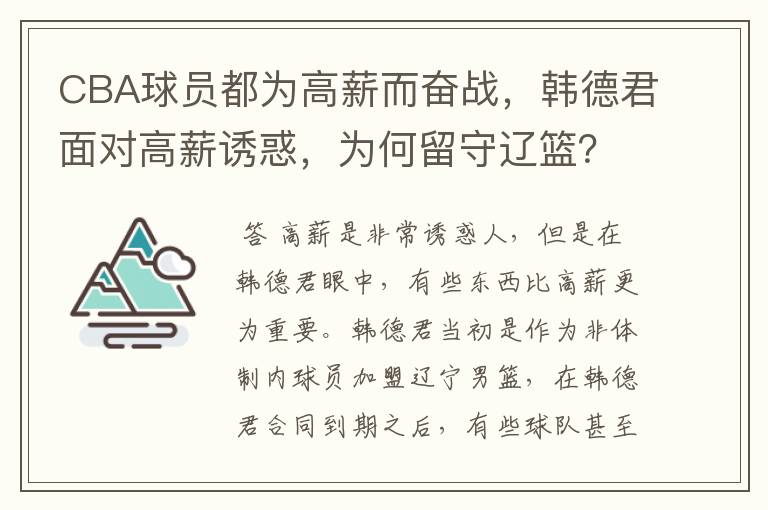 CBA球员都为高薪而奋战，韩德君面对高薪诱惑，为何留守辽篮？

答 高薪是非常诱惑人，但是在韩德君眼中，有些东西比高薪更为重要。韩德君当初是作为非体制内球员加盟辽宁男篮，在韩德君合同到期之后，有些球队甚至